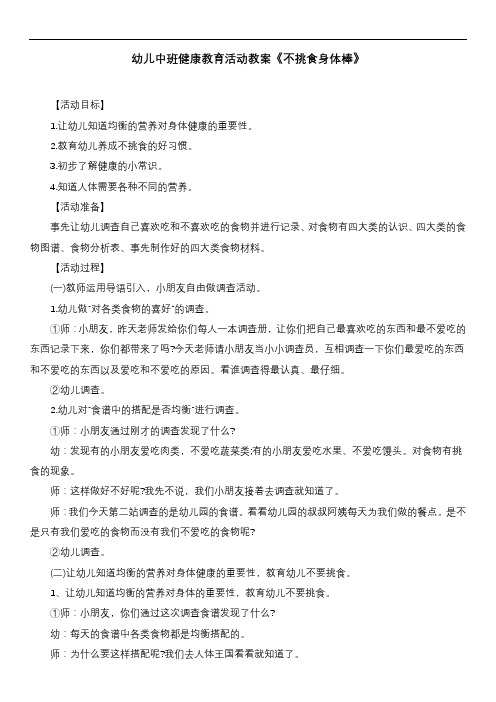 幼儿中班健康教育活动教案《不挑食身体棒》

【活动目标】

1.让幼儿知道均衡的营养对身体健康的重要性。

2.教育幼儿养成不挑食的好习惯。

3.初步了解健康的小常识。

4.知道人体需要各种不同的营养。

【活动准备】

事先让幼儿调查自己喜欢吃和不喜欢吃的食物并进行记录、对食物有四大类的认识、四大类的食物图谱、食物分析表、事先制作好的四大类食物材料。

【活动过程】

(一)教师运用导语引入，小朋友自由做调查活动。

1.幼儿做"对各类食物的喜好"的调查。

①师：小朋友，昨天老师发给你们每人一本调查册，让你们把自己最喜欢吃的东西和最不爱吃的东西记录下来，你们都带来了吗?今天老师请小朋友当小小调查员，互相调查一下你们最爱吃的东西和不爱吃的东西以及爱吃和不爱吃的原因。看谁调查得最认真、最仔细。

②幼儿调查。

2.幼儿对"食谱中的搭配是否均衡"进行调查。

①师：小朋友通过刚才的调查发现了什么?

幼：发现有的小朋友爱吃肉类，不爱吃蔬菜类;有的小朋友爱吃水果、不爱吃馒头。对食物有挑食的现象。

师：这样做好不好呢?我先不说，我们小朋友接着去调查就知道了。

师：我们今天第二站调查的是幼儿园的食谱。看看幼儿园的叔叔阿姨每天为我们做的餐点。是不是只有我们爱吃的食物而没有我们不爱吃的食物呢?

②幼儿调查。

(二)让幼儿知道均衡的营养对身体健康的重要性，教育幼儿不要挑食。

1、让幼儿知道均衡的营养对身体的重要性，教育幼儿不要挑食。

①师：小朋友，你们通过这次调查食谱发现了什么?

幼：每天的食谱中各类食物都是均衡搭配的。

师：为什么要这样搭配呢?我们去人体王国看看就知道了。